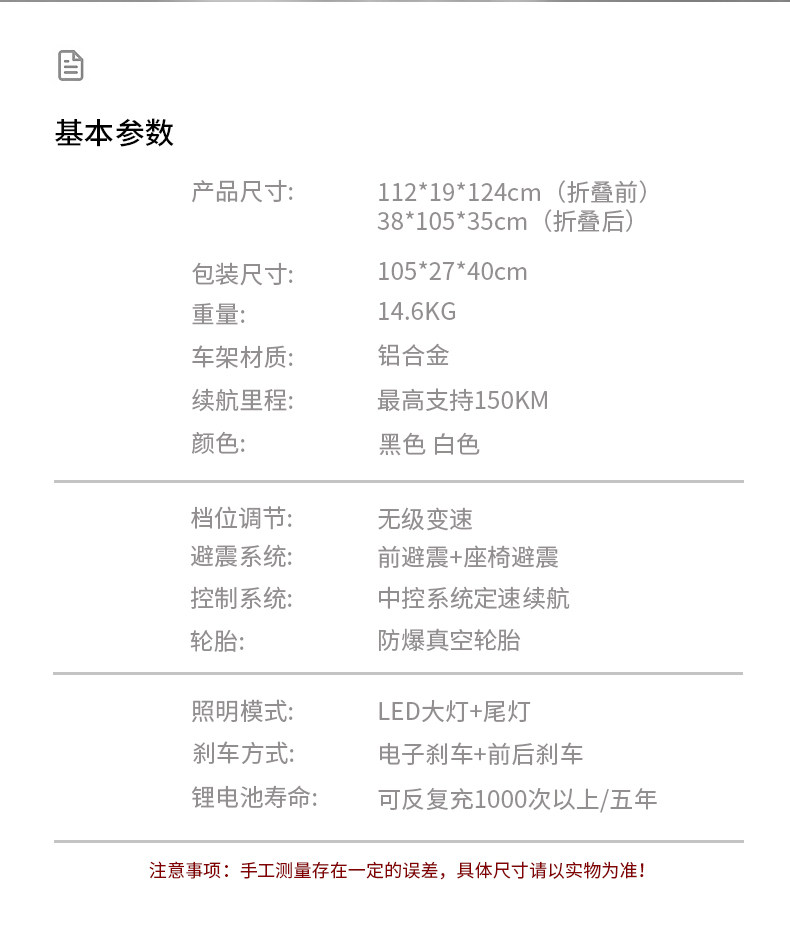 基本参数

产品尺寸:
112*19*124cm（折叠前）
38*105*35cm（折叠后）

包装尺寸:
105*27*40cm
重量:
14.6KG
车架材质:
铝合金
续航里程:
最高支持150KM
颜色:
黑色 白色

档位调节:
无级变速
避震系统:
前避震+座椅避震
控制系统:
中控系统定速续航
轮胎:
防爆真空轮胎

照明模式:
LED大灯+尾灯
刹车方式:
电子刹车+前后刹车
锂电池寿命:
可反复充1000次以上/五年

注意事项：手工测量存在一定的误差，具体尺寸请以实物为准！